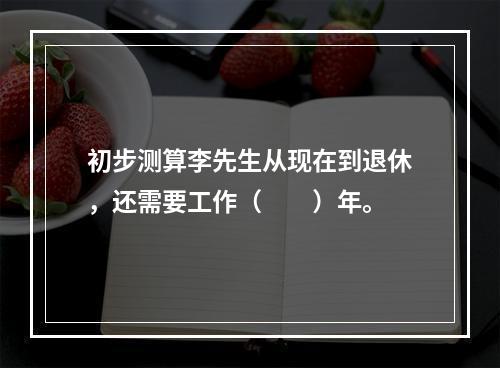 初步测算李先生从现在到退休，还需要工作（　　）年。